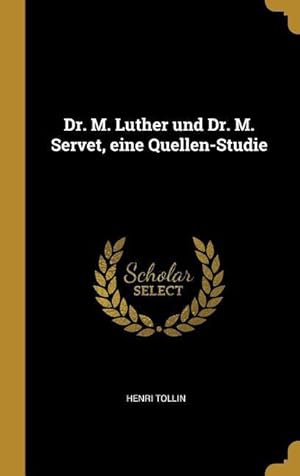 Dr. M. Luther und Dr. M. Servet, eine Quellen-Studie

Scholar
SELECT

HENRI TOLLIN